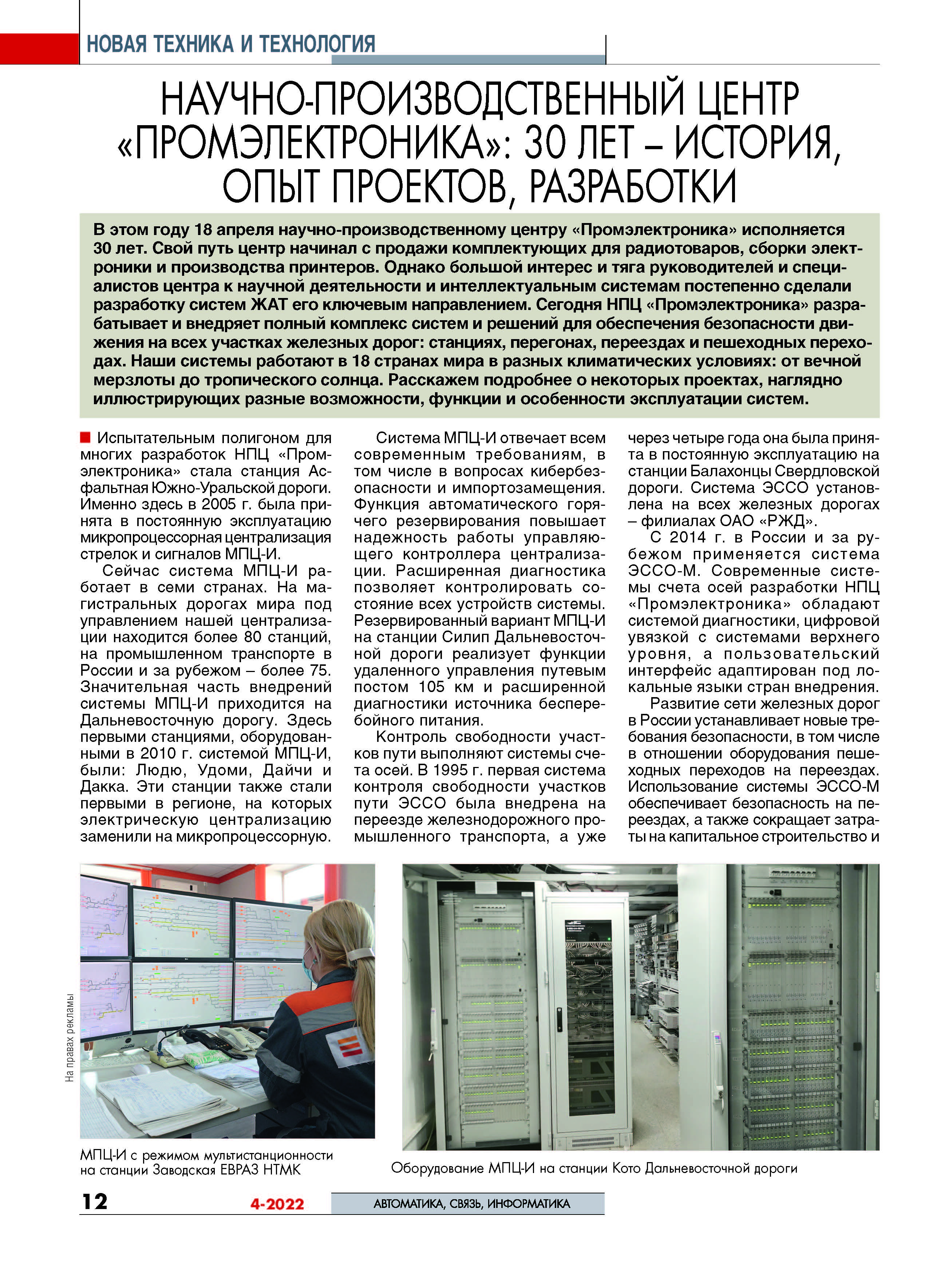 НОВАЯ ТЕХНИКА И ТЕХНОЛОГИЯ

НАУЧНО-ПРОИЗВОДСТВЕННЫЙ ЦЕНТР «ПРОМЭЛЕКТРОНИКА»: 30 ЛЕТ – ИСТОРИЯ, ОПЫТ ПРОЕКТОВ, РАЗРАБОТКИ

В этом году 18 апреля научно-производственному центру «Промэлектроника» исполняется 30 лет. Свой путь центр начинал с продажи комплектующих для радиотоваров, сборки электроники и производства принтеров. Однако большой интерес и тяга руководителей и специалистов центра к научной деятельности и интеллектуальным системам постепенно сделали разработку систем ЖАТ его ключевым направлением. Сегодня НПЦ «Промэлектроника» разрабатывает и внедряет полный комплекс систем и решений для обеспечения безопасности движения на всех участках железных дорог: станциях, перегонах, переездах и пешеходных переходах. Наши системы работают в 18 странах мира в разных климатических условиях: от вечной мерзлоты до тропического солнца. Расскажем подробнее о некоторых проектах, наглядно иллюстрирующих разные возможности, функции и особенности эксплуатации систем.

Испытательным полигоном для многих разработок НПЦ «Промэлектроника» стала станция Асфальтная Южно-Уральской дороги. Именно здесь в 2005 г. была принята в постоянную эксплуатацию микропроцессорная централизация стрелок и сигналов МПЦ-И.

Сейчас система МПЦ-И работает в семи странах. На магистральных дорогах мира под управлением нашей централизации находится более 80 станций, на промышленном транспорте в России и за рубежом – более 75. Значительная часть внедрений системы МПЦ-И приходится на Дальневосточную дорогу. Здесь первыми станциями, оборудованными в 2010 г. системой МПЦ-И, были: Людю, Удоми, Дайчи и Дакка. Эти станции также стали первыми в регионе, на которых электрическую централизацию заменили на микропроцессорную.

Система МПЦ-И отвечает всем современным требованиям, в том числе в вопросах кибербезопасности и импортозамещения. Функция автоматического горячего резервирования повышает надежность работы управляющего контроллера централизации. Расширенная диагностика позволяет контролировать состояние всех устройств системы. Резервированный вариант МПЦ-И на станции Силип Дальневосточной дороги реализует функции удаленного управления путевым постом 105 км и расширенной диагностики источника бесперебойного питания.

Контроль свободности участков пути выполняют системы счета осей. В 1995 г. первая система контроля свободности участков пути ЭССО была внедрена на переезде железнодорожного промышленного транспорта, а уже через четыре года она была принята в постоянную эксплуатацию на станции Балахонцы Свердловской дороги. Система ЭССО установлена на всех железных дорогах – филиалах ОАО «РЖД».

С 2014 г. в России и за рубежом применяется система ЭССО-М. Современные системы счета осей разработки НПЦ «Промэлектроника» обладают системой диагностики, цифровой увязкой с системами верхнего уровня, а пользовательский интерфейс адаптирован под локальные языки стран внедрения.

Развитие сети железных дорог в России устанавливает новые требования безопасности, в том числе в отношении оборудования пешеходных переходов на переездах. Использование системы ЭССО-М обеспечивает безопасность на переездах, а также сокращает затраты на капитальное строительство и

На правах рекламы

МПЦ-И с режимом мультистанционности на станции Заводская ЕВРАЗ НТМК

Оборудование МПЦ-И на станции Кото Дальневосточной дороги

12 4-2022 АВТОМАТИКА, СВЯЗЬ, ИНФОРМАТИКА